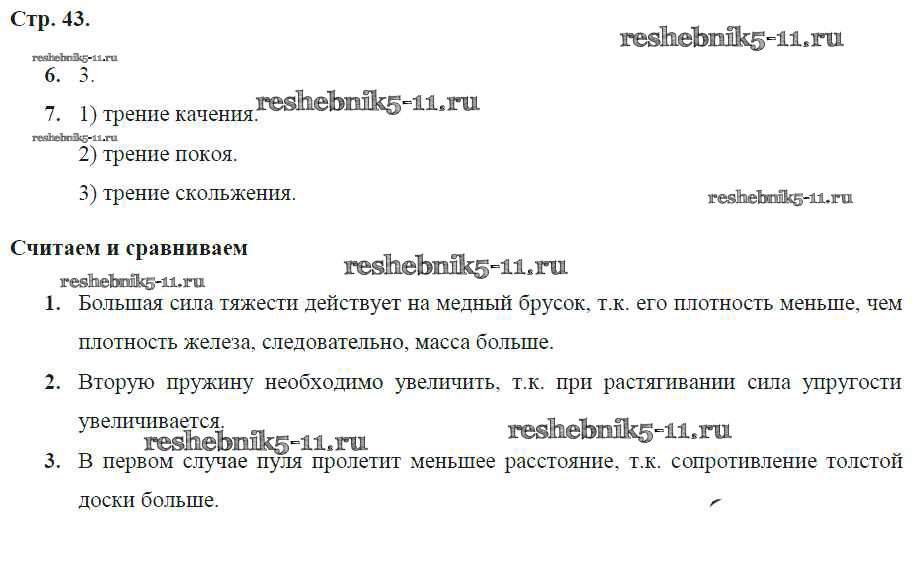 Стр. 43.

6. 3.

7. 1) трение качения.

2) трение покоя.

3) трение скольжения.

Считаем и сравниваем

1. Большая сила тяжести действует на медный брусок, т.к. его плотность меньше, чем плотность железа, следовательно, масса больше.

2. Вторую пружину необходимо увеличить, т.к. при растягивании сила упругости увеличивается.

3. В первом случае пуля пролетит меньшее расстояние, т.к. сопротивление толстой доски больше.

reshebnik5-11.ru